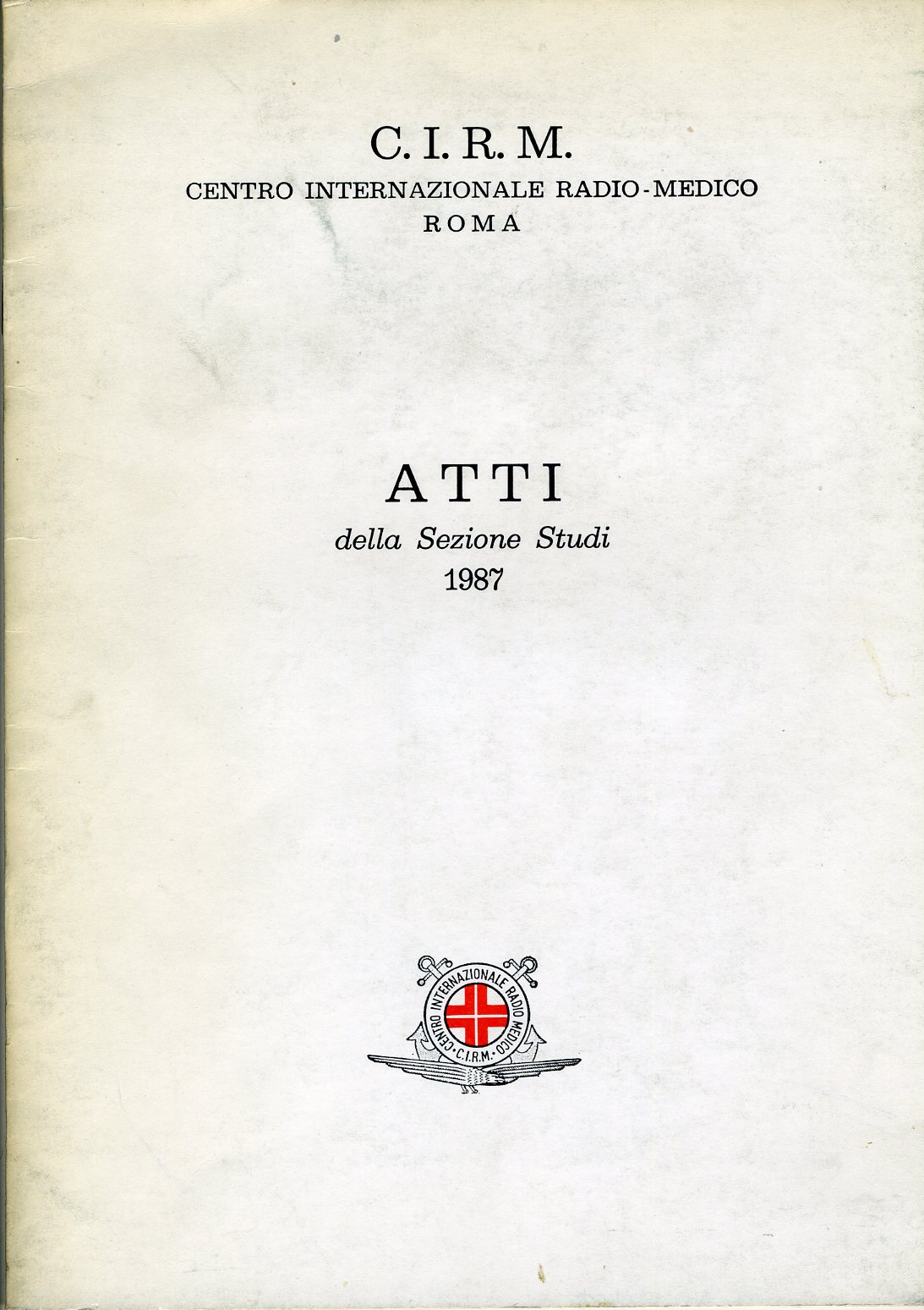 C. I. R. M.
CENTRO INTERNAZIONALE RADIO-MEDICO
ROMA

ATTI
della Sezione Studi
1987

CENTRO INTERNAZIONALE RADIO MEDICO
C.I.R.M.